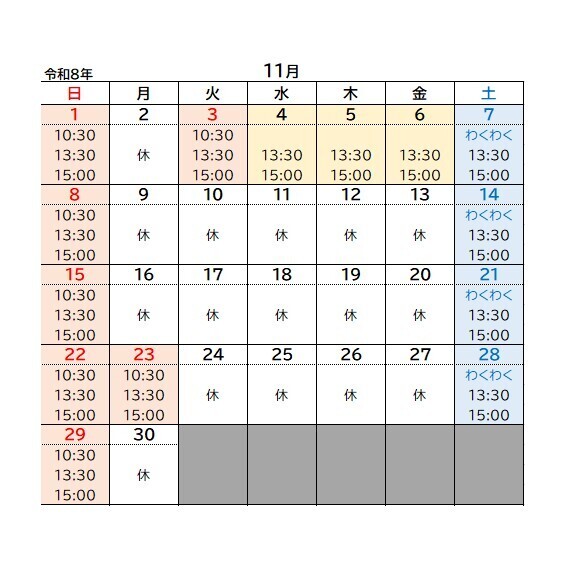 令和8年

11月

| 日 | 月 | 火 | 水 | 木 | 金 | 土 |
|---|---|---|---|---|---|---|
| 1 | 2 | 3 | 4 | 5 | 6 | 7 |
| 10:30 13:30 15:00 | 休 | 10:30 13:30 15:00 | 13:30 15:00 | 13:30 15:00 | 13:30 15:00 | わくわく 13:30 15:00 |
| 8 | 9 | 10 | 11 | 12 | 13 | 14 |
| 10:30 13:30 15:00 | 休 | 休 | 休 | 休 | 休 | わくわく 13:30 15:00 |
| 15 | 16 | 17 | 18 | 19 | 20 | 21 |
| 10:30 13:30 15:00 | 休 | 休 | 休 | 休 | 休 | わくわく 13:30 15:00 |
| 22 | 23 | 24 | 25 | 26 | 27 | 28 |
| 10:30 13:30 15:00 | 10:30 13:30 15:00 | 休 | 休 | 休 | 休 | わくわく 13:30 15:00 |
| 29 | 30 | | | | | |
| 10:30 13:30 15:00 | 休 | | | | | |